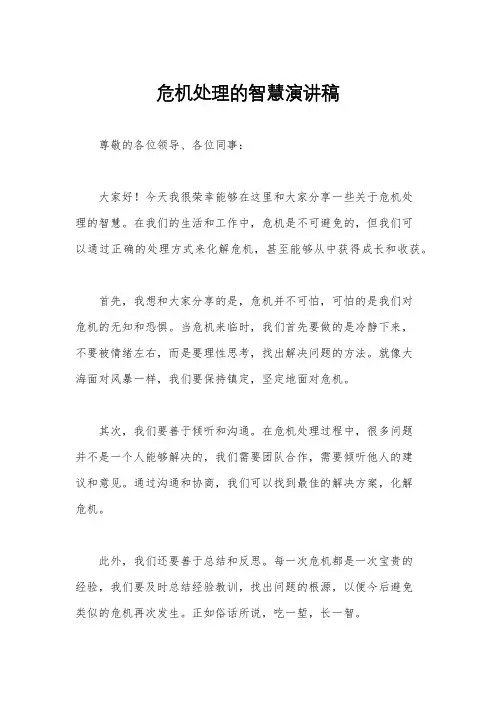 危机处理的智慧演讲稿

尊敬的各位领导、各位同事：

大家好！今天我很荣幸能够在这里和大家分享一些关于危机处理的智慧。在我们的生活和工作中，危机是不可避免的，但我们可以通过正确的处理方式来化解危机，甚至能够从中获得成长和收获。

首先，我想和大家分享的是，危机并不可怕，可怕的是我们对危机的无知和恐惧。当危机来临时，我们首先要做的是冷静下来，不要被情绪左右，而是要理性思考，找出解决问题的方法。就像大海面对风暴一样，我们要保持镇定，坚定地面对危机。

其次，我们要善于倾听和沟通。在危机处理过程中，很多问题并不是一个人能够解决的，我们需要团队合作，需要倾听他人的建议和意见。通过沟通和协商，我们可以找到最佳的解决方案，化解危机。

此外，我们还要善于总结和反思。每一次危机都是一次宝贵的经验，我们要及时总结经验教训，找出问题的根源，以便今后避免类似的危机再次发生。正如俗话所说，吃一堑，长一智。